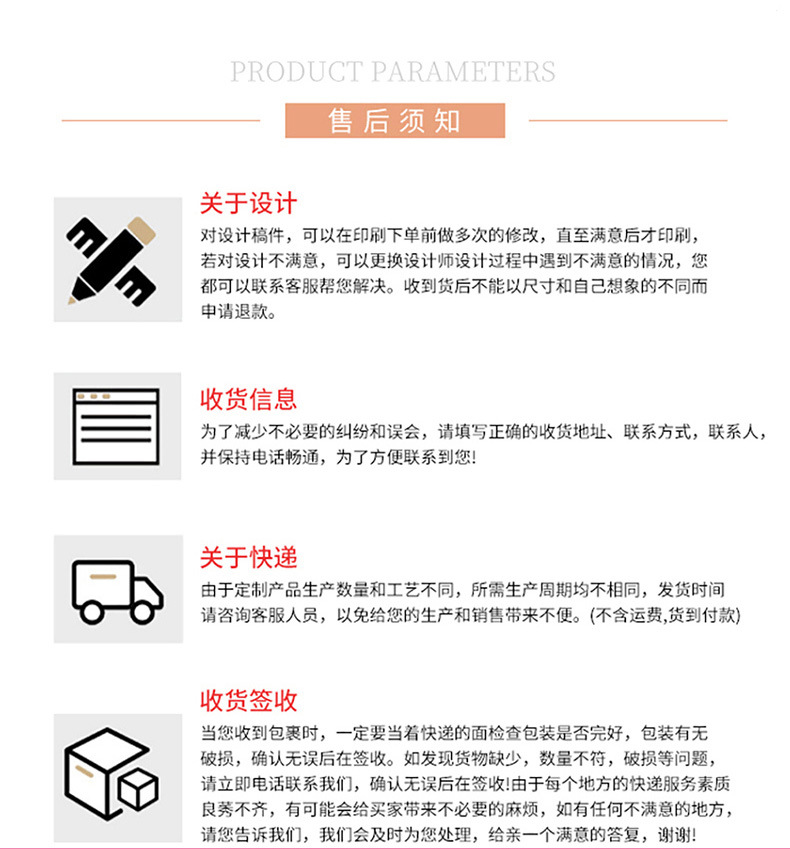 PRODUCT PARAMETERS

售后须知

关于设计

对设计稿件，可以在印刷下单前做多次的修改，直至满意后才印刷，若对设计不满意，可以更换设计师设计过程中遇到不满意的情况，您都可以联系客服帮您解决。收到货后不能以尺寸和自己想象的不同而申请退款。

收货信息

为了减少不必要的纠纷和误会，请填写正确的收货地址、联系方式，联系人，并保持电话畅通，为了方便联系到您！

关于快递

由于定制产品生产数量和工艺不同，所需生产周期均不相同，发货时间请咨询客服人员，以免给您的生产和销售带来不便。(不含运费,货到付款)

收货签收

当您收到包裹时，一定要当着快递的面检查包装是否完好，包装有无破损，确认无误后在签收。如发现货物缺少，数量不符，破损等问题，请立即电话联系我们，确认无误后在签收！由于每个地方的快递服务素质良莠不齐，有可能会给买家带来不必要的麻烦，如有任何不满意的地方，请您告诉我们，我们会及时为您处理，给亲一个满意的答复，谢谢！